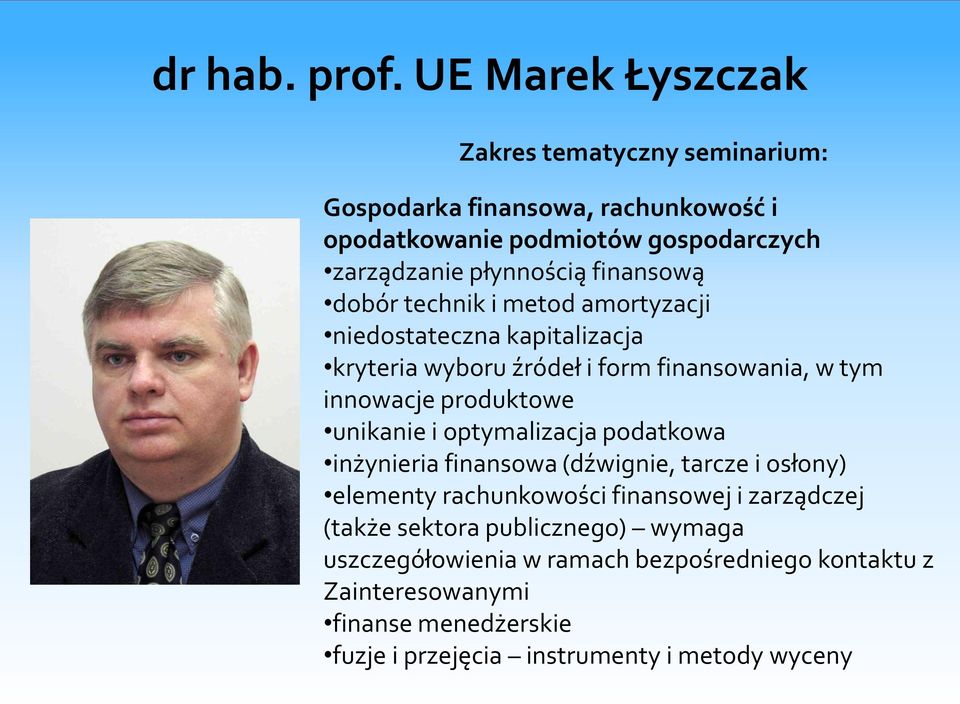 dr hab. prof. UE Marek Łyszczak

Zakres tematyczny seminarium:

Gospodarka finansowa, rachunkowość i opodatkowanie podmiotów gospodarczych
•zarządzanie płynnością finansową
•dobór technik i metod amortyzacji
•niedostateczna kapitalizacja
•kryteria wyboru źródeł i form finansowania, w tym innowacje produktowe
•unikanie i optymalizacja podatkowa
•inżynieria finansowa (dźwignie, tarcze i osłony)
•elementy rachunkowości finansowej i zarządczej (także sektora publicznego) – wymaga uszczegółowienia w ramach bezpośredniego kontaktu z Zainteresowanymi
•finanse menedżerskie
•fuzje i przejęcia – instrumenty i metody wyceny